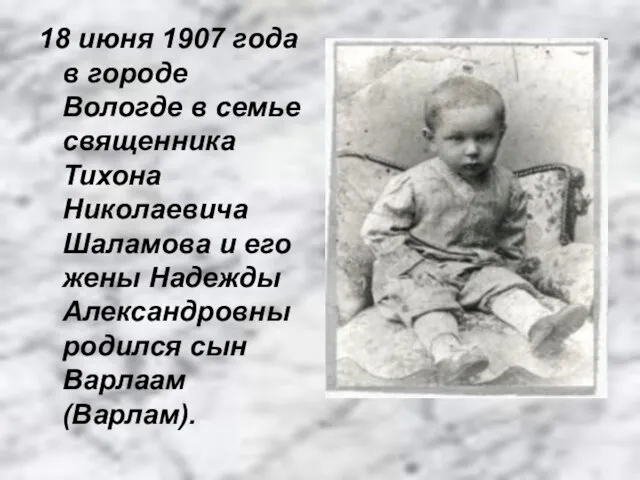 18 июня 1907 года в городе Вологде в семье священника Тихона Николаевича Шаламова и его жены Надежды Александровны родился сын Варлаам (Варлам).